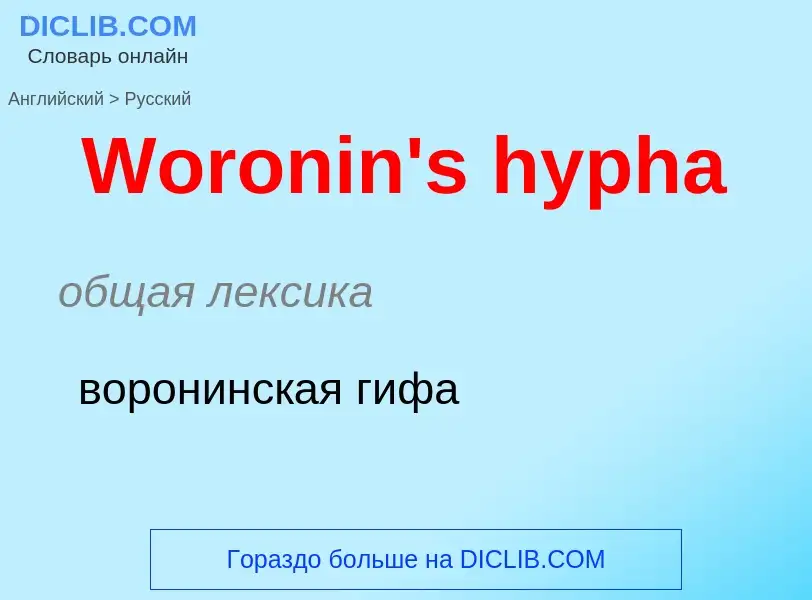 DICLIB.COM
Словарь онлайн

Английский > Русский

Woronin's hypha

общая лексика

воронинская гифа

Гораздо больше на DICLIB.COM